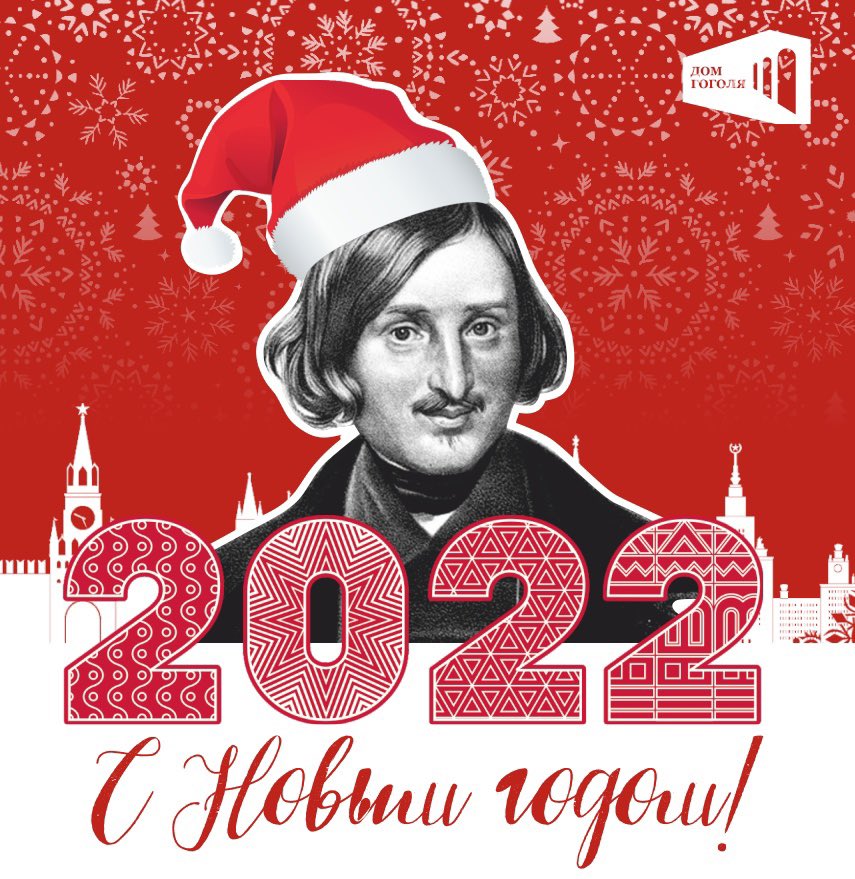 ДОМ ГОГОЛЯ

2022

С Новым годом!